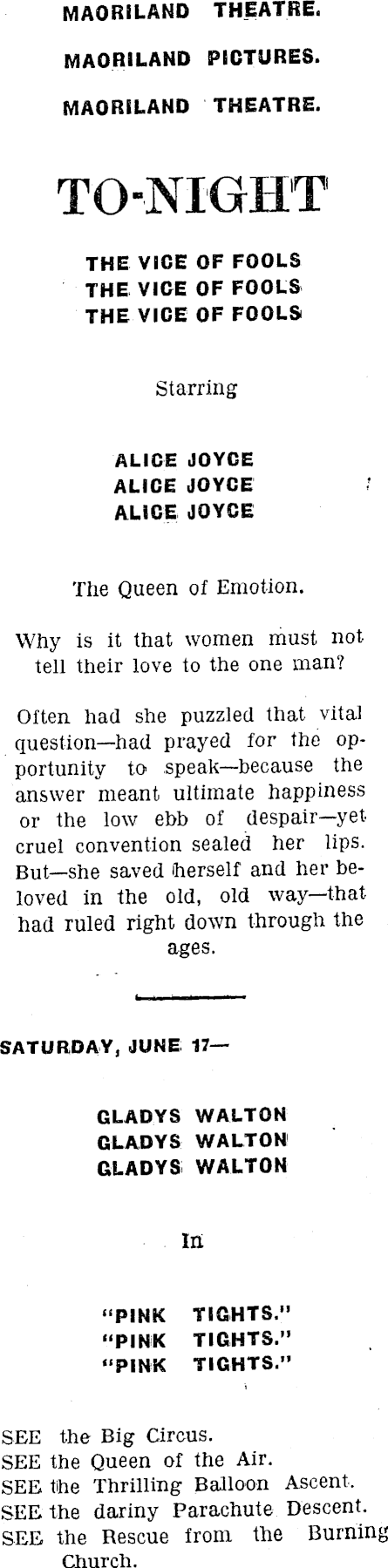 MAORILAND THEATRE.

MAORILAND PICTURES.

MAORILAND THEATRE.

TO-NIGHT

THE VICE OF FOOLS
THE VICE OF FOOLS
THE VICE OF FOOLS

Starring

ALICE JOYCE
ALICE JOYCE
ALICE JOYCE

The Queen of Emotion.

Why is it that women must not tell their love to the one man?

Often had she puzzled that vital question—had prayed for the opportunity to speak—because the answer meant ultimate happiness or the low ebb of despair—yet cruel convention sealed her lips. But—she saved herself and her beloved in the old, old way—that had ruled right down through the ages.

SATURDAY, JUNE 17—

GLADYS WALTON
GLADYS WALTON
GLADYS WALTON

In

"PINK TIGHTS."
"PINK TIGHTS."
"PINK TIGHTS."

SEE the Big Circus.
SEE the Queen of the Air.
SEE the Thrilling Balloon Ascent.
SEE the dariny Parachute Descent.
SEE the Rescue from the Burning Church.